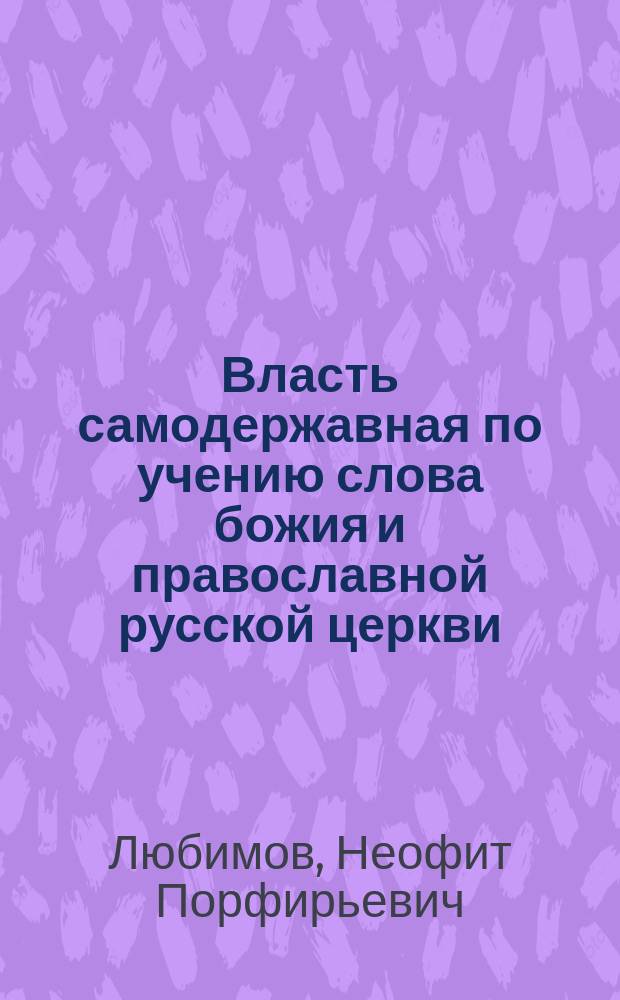 Власть самодержавная по учению слова божия и православной русской церкви

Любимов, Неофит Порфирьевич